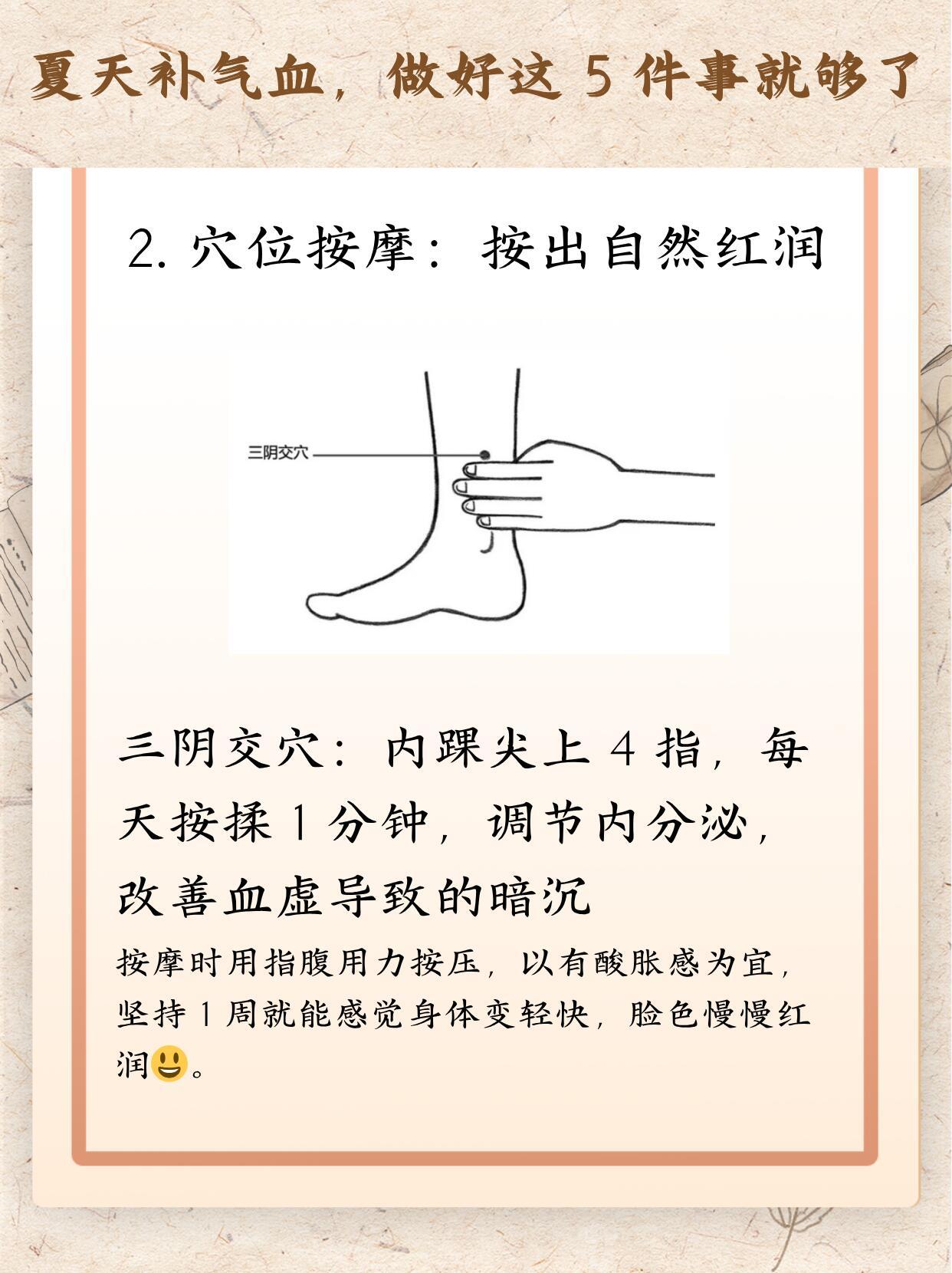 夏天补气血，做好这5件事就够了

2.穴位按摩：按出自然红润

三阴交穴

三阴交穴：内踝尖上4指，每天按揉1分钟，调节内分泌，改善血虚导致的暗沉

按摩时用指腹用力按压，以有酸胀感为宜，坚持1周就能感觉身体变轻快，脸色慢慢红润😃。